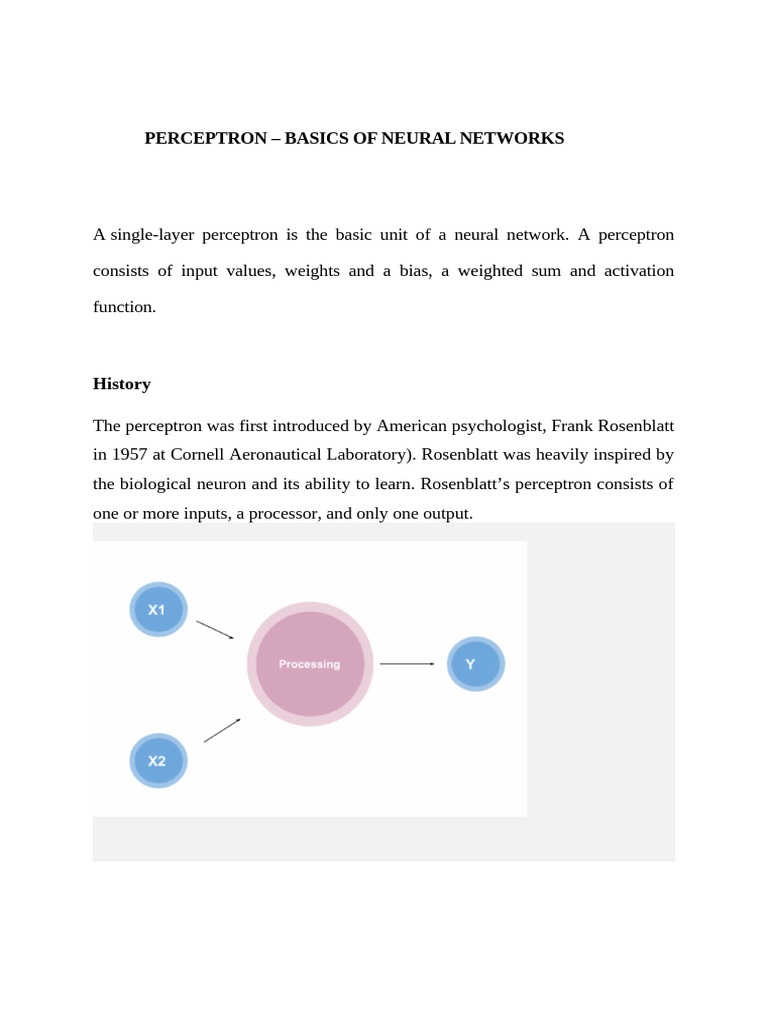 PERCEPTRON – BASICS OF NEURAL NETWORKS

A single-layer perceptron is the basic unit of a neural network. A perceptron consists of input values, weights and a bias, a weighted sum and activation function.

History

The perceptron was first introduced by American psychologist, Frank Rosenblatt in 1957 at Cornell Aeronautical Laboratory). Rosenblatt was heavily inspired by the biological neuron and its ability to learn. Rosenblatt's perceptron consists of one or more inputs, a processor, and only one output.

X1

X2

Processing

Y